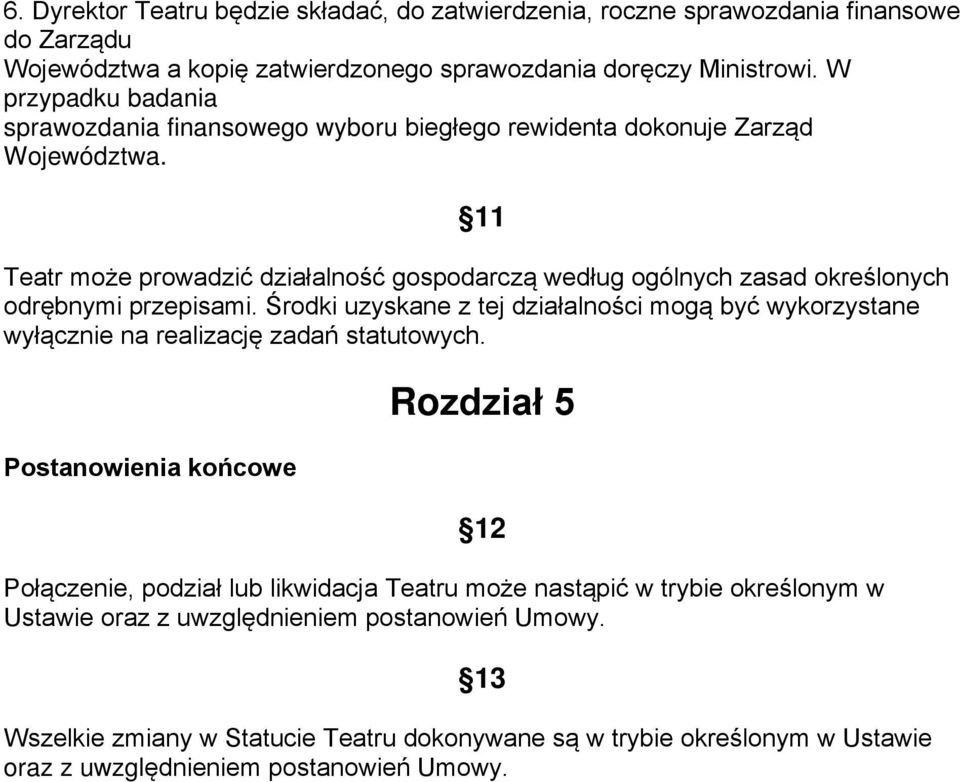 6. Dyrektor Teatru będzie składać, do zatwierdzenia, roczne sprawozdania finansowe do Zarządu
Województwa a kopię zatwierdzonego sprawozdania doręczy Ministrowi. W przypadku badania
sprawozdania finansowego wyboru biegłego rewidenta dokonuje Zarząd Województwa.

§11

Teatr może prowadzić działalność gospodarczą według ogólnych zasad określonych odrębnymi przepisami. Środki uzyskane z tej działalności mogą być wykorzystane wyłącznie na realizację zadań statutowych.

Rozdział 5

Postanowienia końcowe

§12

Połączenie, podział lub likwidacja Teatru może nastąpić w trybie określonym w Ustawie oraz z uwzględnieniem postanowień Umowy.

§13

Wszelkie zmiany w Statucie Teatru dokonywane są w trybie określonym w Ustawie oraz z uwzględnieniem postanowień Umowy.